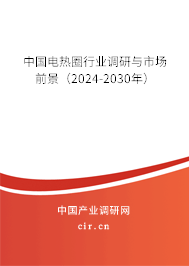 中国电热圈行业调研与市场前景（2024-2030年）

中国产业调研网
cir.cn